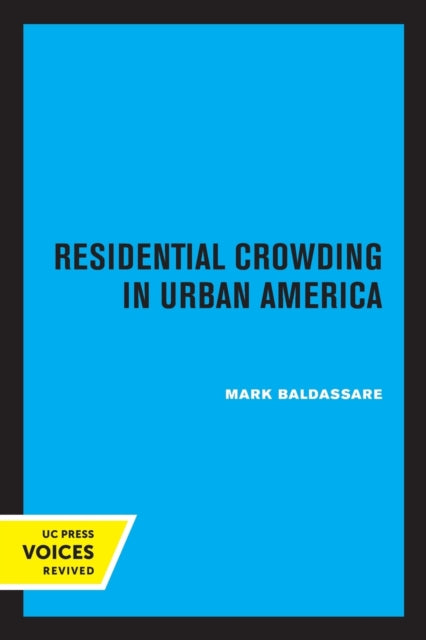 RESIDENTIAL CROWDING IN URBAN AMERICA

MARK BALDASSARE

UC PRESS
VOICES
REVIVED